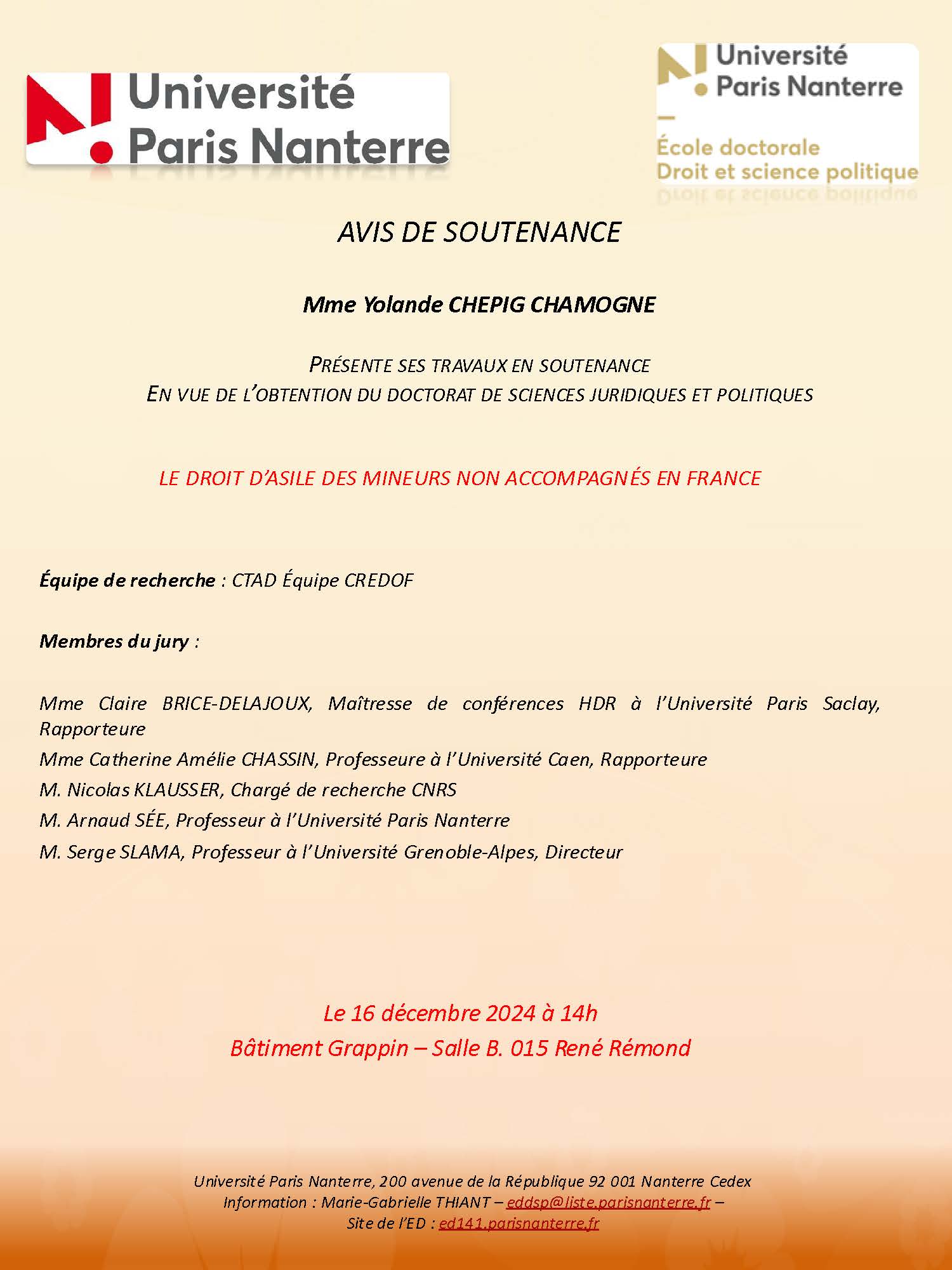 Université Paris Nanterre

Université Paris Nanterre
École doctorale
Droit et science politique

AVIS DE SOUTENANCE

Mme Yolande CHEPIG CHAMOGNE

PRÉSENTE SES TRAVAUX EN SOUTENANCE
EN VUE DE L'OBTENTION DU DOCTORAT DE SCIENCES JURIDIQUES ET POLITIQUES

LE DROIT D'ASILE DES MINEURS NON ACCOMPAGNÉS EN FRANCE

Équipe de recherche : CTAD Équipe CREDOF

Membres du jury :

Mme Claire BRICE-DELAJOUX, Maîtresse de conférences HDR à l'Université Paris Saclay, Rapporteure
Mme Catherine Amélie CHASSIN, Professeure à l'Université Caen, Rapporteure
M. Nicolas KLAUSSER, Chargé de recherche CNRS
M. Arnaud SÉE, Professeur à l'Université Paris Nanterre
M. Serge SLAMA, Professeur à l'Université Grenoble-Alpes, Directeur

Le 16 décembre 2024 à 14h
Bâtiment Grappin – Salle B. 015 René Rémond

Université Paris Nanterre, 200 avenue de la République 92 001 Nanterre Cedex
Information : Marie-Gabrielle THIANT – eddsp@liste.parisnanterre.fr –
Site de l'ED : ed141.parisnanterre.fr